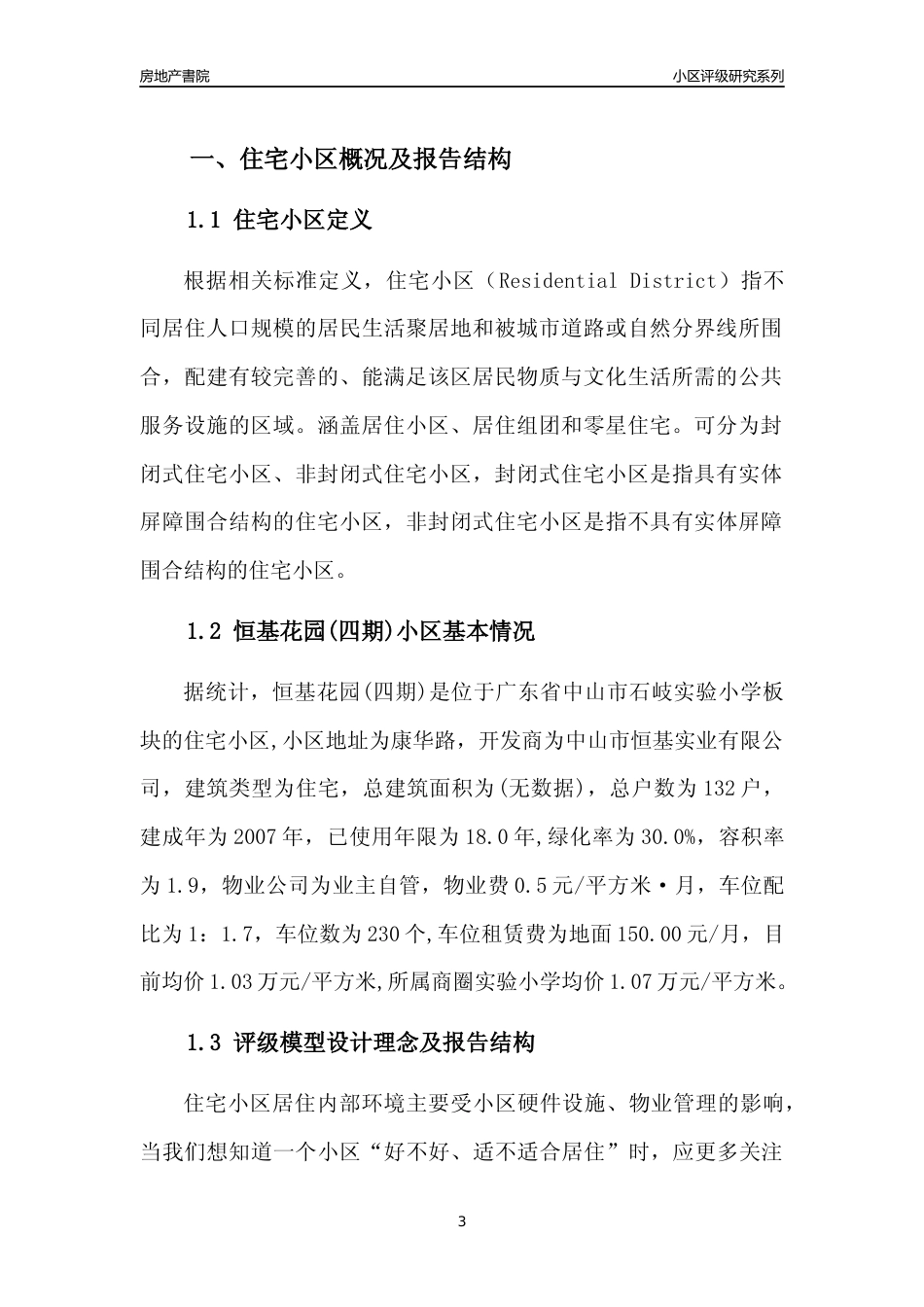 房地产書院

小区评级研究系列

一、住宅小区概况及报告结构

1.1 住宅小区定义

根据相关标准定义，住宅小区（Residential District）指不同居住人口规模的居民生活聚居地和被城市道路或自然分界线所围合，配建有较完善的、能满足该区居民物质与文化生活所需的公共服务设施的区域。涵盖居住小区、居住组团和零星住宅。可分为封闭式住宅小区、非封闭式住宅小区，封闭式住宅小区是指具有实体屏障围合结构的住宅小区，非封闭式住宅小区是指不具有实体屏障围合结构的住宅小区。

1.2 恒基花园(四期)小区基本情况

据统计，恒基花园(四期)是位于广东省中山市石岐实验小学板块的住宅小区,小区地址为康华路，开发商为中山市恒基实业有限公司，建筑类型为住宅，总建筑面积为(无数据)，总户数为132户，建成年为2007年，已使用年限为18.0年,绿化率为30.0%，容积率为1.9，物业公司为业主自管，物业费0.5元/平方米·月，车位配比为1：1.7，车位数为230个,车位租赁费为地面150.00元/月，目前均价1.03万元/平方米,所属商圈实验小学均价1.07万元/平方米。

1.3 评级模型设计理念及报告结构

住宅小区居住内部环境主要受小区硬件设施、物业管理的影响，当我们想知道一个小区“好不好、适不适合居住”时，应更多关注

3